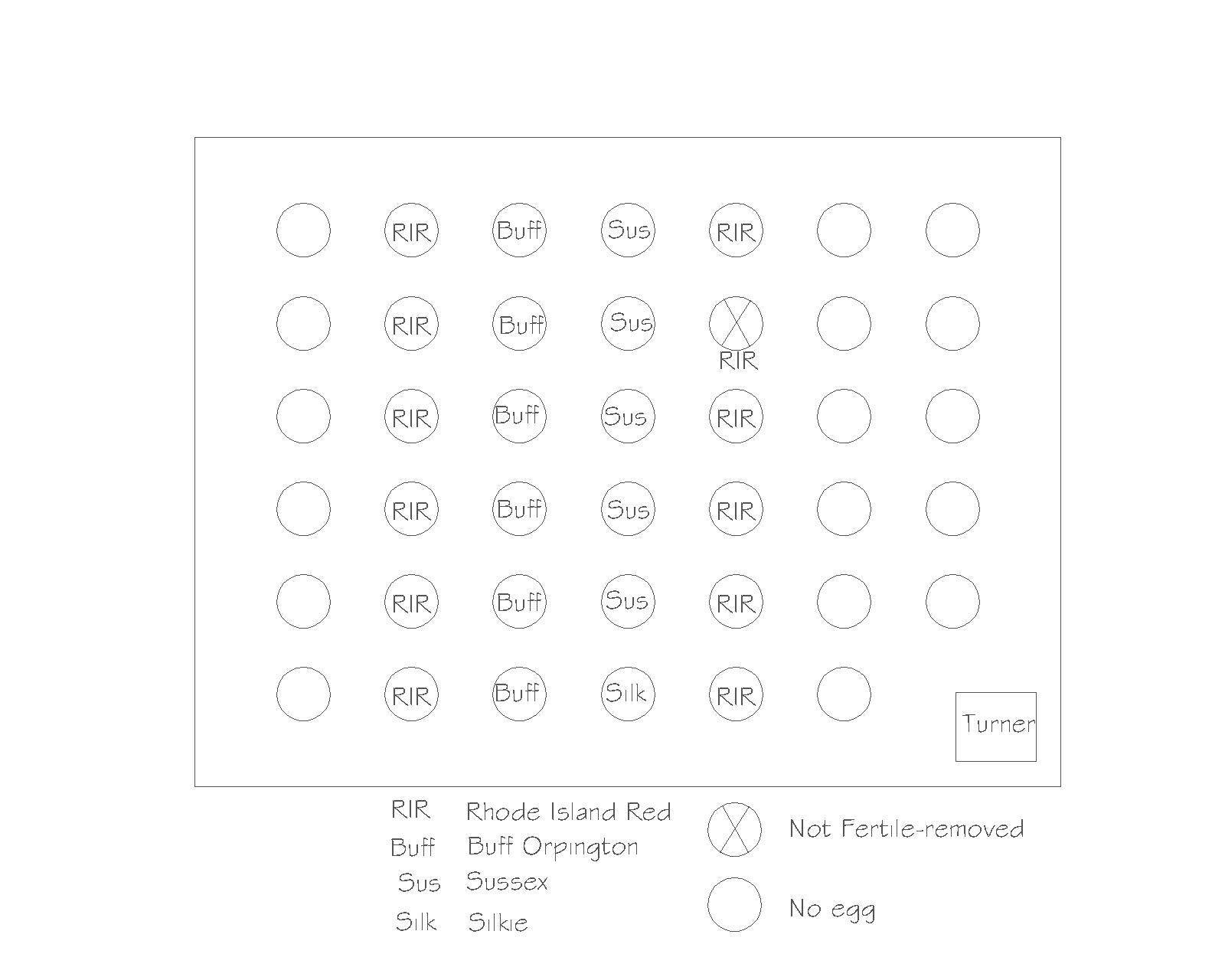 RIR Buff Sus RIR

RIR Buff Sus RIR

RIR Buff Sus RIR

RIR Buff Sus RIR

RIR Buff Sus RIR

RIR Buff Silk RIR

Turner

RIR Rhode Island Red
Buff Buff Orpington
Sus Sussex
Silk Silkie

Not Fertile-removed

No egg